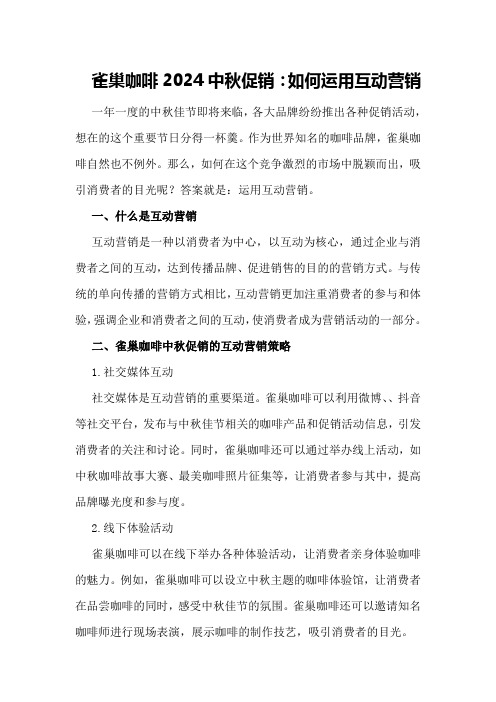 雀巢咖啡 2024 中秋促销：如何运用互动营销

一年一度的中秋佳节即将来临，各大品牌纷纷推出各种促销活动，想在的这个重要节日分得一杯羹。作为世界知名的咖啡品牌，雀巢咖啡自然也不例外。那么，如何在这个竞争激烈的市场中脱颖而出，吸引消费者的目光呢？答案就是：运用互动营销。

一、什么是互动营销

互动营销是一种以消费者为中心，以互动为核心，通过企业与消费者之间的互动，达到传播品牌、促进销售的目的的营销方式。与传统的单向传播的营销方式相比，互动营销更加注重消费者的参与和体验，强调企业和消费者之间的互动，使消费者成为营销活动的一部分。

二、雀巢咖啡中秋促销的互动营销策略

1.社交媒体互动

社交媒体是互动营销的重要渠道。雀巢咖啡可以利用微博、、抖音等社交平台，发布与中秋佳节相关的咖啡产品和促销活动信息，引发消费者的关注和讨论。同时，雀巢咖啡还可以通过举办线上活动，如中秋咖啡故事大赛、最美咖啡照片征集等，让消费者参与其中，提高品牌曝光度和参与度。

2.线下体验活动

雀巢咖啡可以在线下举办各种体验活动，让消费者亲身体验咖啡的魅力。例如，雀巢咖啡可以设立中秋主题的咖啡体验馆，让消费者在品尝咖啡的同时，感受中秋佳节的氛围。雀巢咖啡还可以邀请知名咖啡师进行现场表演，展示咖啡的制作技艺，吸引消费者的目光。